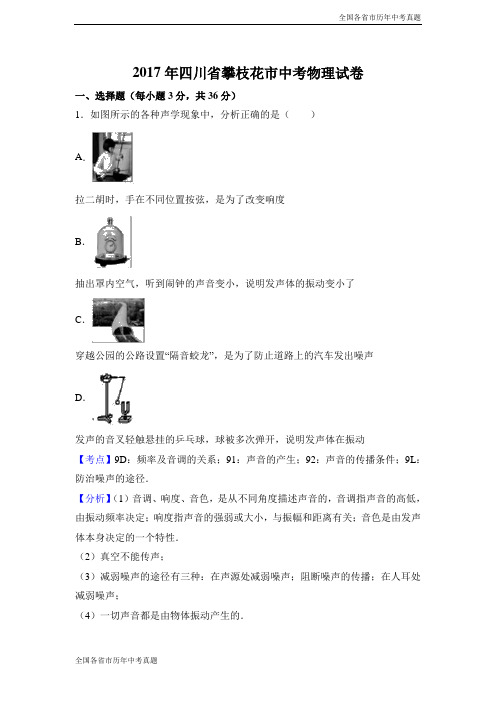 全国各省市历年中考真题

2017年四川省攀枝花市中考物理试卷

一、选择题（每小题3分，共36分）

1．如图所示的各种声学现象中，分析正确的是（　　）

A.

拉二胡时，手在不同位置按弦，是为了改变响度

B.

抽出罩内空气，听到闹钟的声音变小，说明发声体的振动变小了

C.

穿越公园的公路设置“隔音蛟龙”，是为了防止道路上的汽车发出噪声

D.

发声的音叉轻触悬挂的乒乓球，球被多次弹开，说明发声体在振动

【考点】9D：频率及音调的关系；91：声音的产生；92：声音的传播条件；9L：防治噪声的途径．

【分析】(1）音调、响度、音色，是从不同角度描述声音的，音调指声音的高低，由振动频率决定；响度指声音的强弱或大小，与振幅和距离有关；音色是由发声体本身决定的一个特性．

（2）真空不能传声；

（3）减弱噪声的途径有三种：在声源处减弱噪声；阻断噪声的传播；在人耳处减弱噪声；

（4）一切声音都是由物体振动产生的．

全国各省市历年中考真题